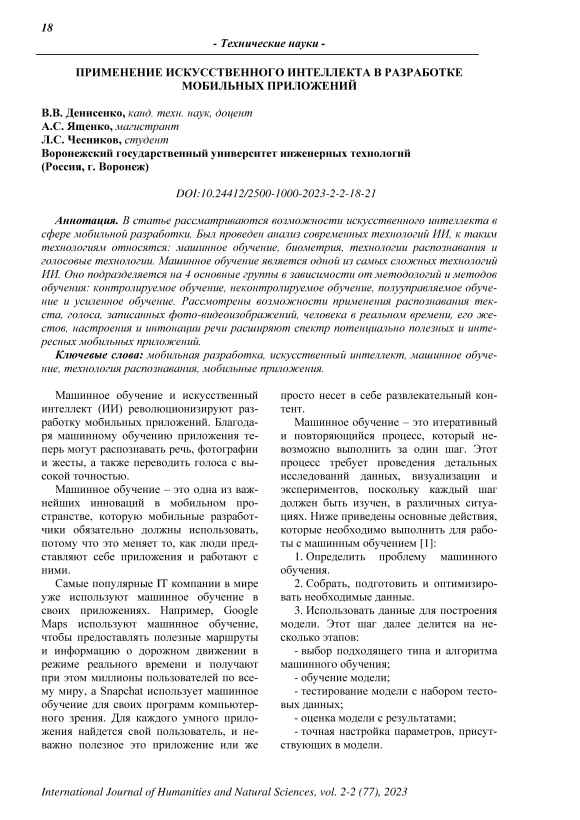 18

- Технические науки -

ПРИМЕНЕНИЕ ИСКУССТВЕННОГО ИНТЕЛЛЕКТА В РАЗРАБОТКЕ МОБИЛЬНЫХ ПРИЛОЖЕНИЙ

В.В. Денисенко, канд. техн. наук, доцент
А.С. Ященко, магистрант
Л.С. Чесников, студент
Воронежский государственный университет инженерных технологий
(Россия, г. Воронеж)

DOI:10.24412/2500-1000-2023-2-2-18-21

Аннотация. В статье рассматриваются возможности искусственного интеллекта в сфере мобильной разработки. Был проведен анализ современных технологий ИИ, к таким технологиям относятся: машинное обучение, биометрия, технологии распознавания и голосовые технологии. Машинное обучение является одной из самых сложных технологий ИИ. Оно подразделяется на 4 основные группы в зависимости от методологий и методов обучения: контролируемое обучение, неконтролируемое обучение, полууправляемое обучение и усиленное обучение. Рассмотрены возможности применения распознавания текста, голоса, записанных фото-видеоизображений, человека в реальном времени, его жестов, настроения и интонации речи расширяют спектр потенциально полезных и интересных мобильных приложений.

Ключевые слова: мобильная разработка, искусственный интеллект, машинное обучение, технология распознавания, мобильные приложения.

Машинное обучение и искусственный интеллект (ИИ) революционизируют разработку мобильных приложений. Благодаря машинному обучению приложения теперь могут распознавать речь, фотографии и жесты, а также переводить голоса с высокой точностью.

Машинное обучение – это одна из важнейших инноваций в мобильном пространстве, которую мобильные разработчики обязательно должны использовать, потому что это меняет то, как люди представляют себе приложения и работают с ними.

Самые популярные IT компании в мире уже используют машинное обучение в своих приложениях. Например, Google Maps используют машинное обучение, чтобы предоставлять полезные маршруты и информацию о дорожном движении в режиме реального времени и получают при этом миллионы пользователей по всему миру, а Snapchat использует машинное обучение для своих программ компьютерного зрения. Для каждого умного приложения найдется свой пользователь, и неважно полезное это приложение или же просто несет в себе развлекательный контент.

Машинное обучение – это итеративный и повторяющийся процесс, который невозможно выполнить за один шаг. Этот процесс требует проведения детальных исследований данных, визуализации и экспериментов, поскольку каждый шаг должен быть изучен, в различных ситуациях. Ниже приведены основные действия, которые необходимо выполнить для работы с машинным обучением [1]:

1. Определить проблему машинного обучения.

2. Собрать, подготовить и оптимизировать необходимые данные.

3. Использовать данные для построения модели. Этот шаг далее делится на несколько этапов:

- выбор подходящего типа и алгоритма машинного обучения;

- обучение модели;

- тестирование модели с набором тестовых данных;

- оценка модели с результатами;

- точная настройка параметров, присутствующих в модели.

International Journal of Humanities and Natural Sciences, vol. 2-2 (77), 2023